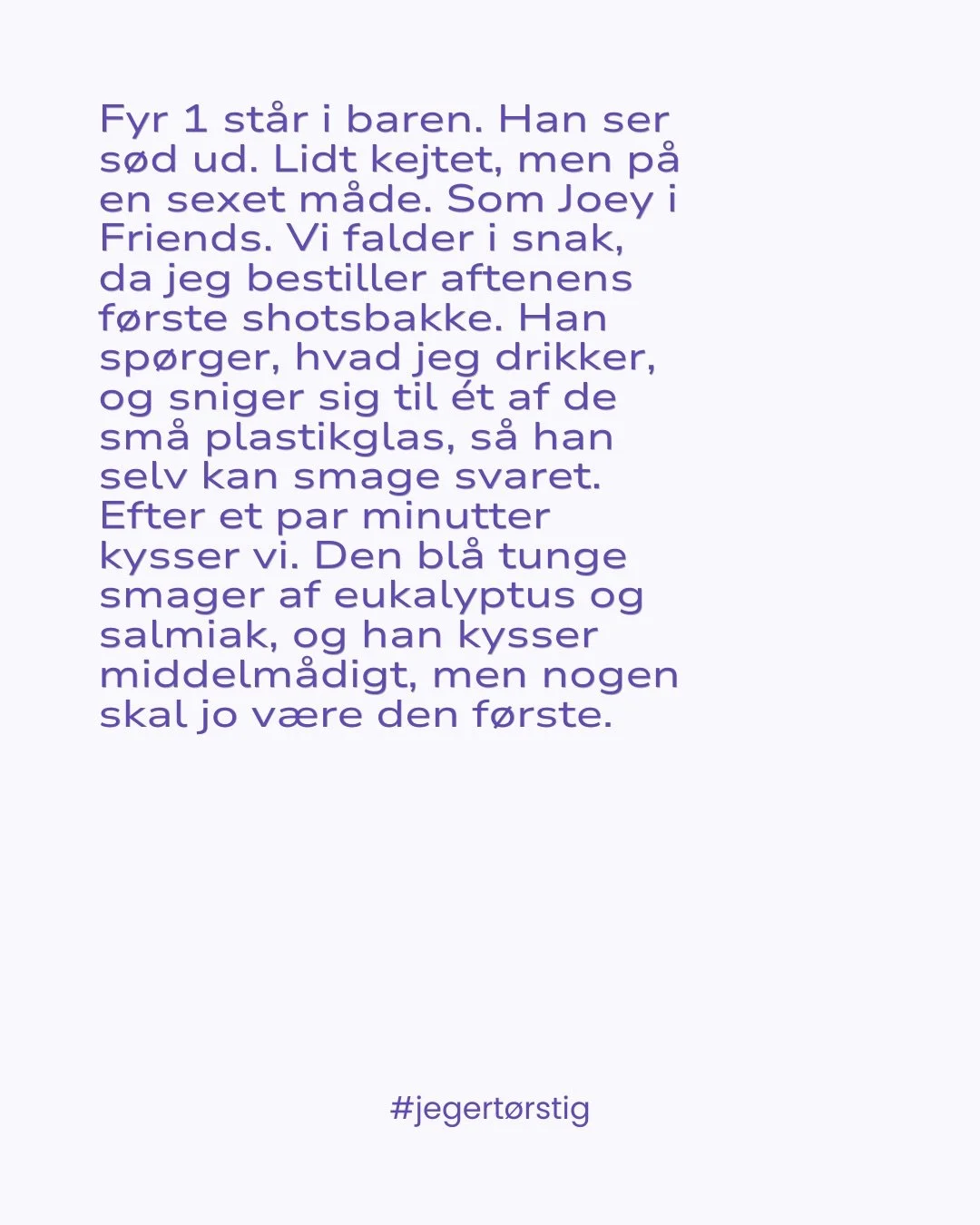 Fyr 1 står i baren. Han ser sød ud. Lidt kejtet, men på en sexet måde. Som Joey i Friends. Vi falder i snak, da jeg bestiller aftenens første shotsbakke. Han spørger, hvad jeg drikker, og sniger sig til ét af de små plastikglas, så han selv kan smage svaret. Efter et par minutter kysser vi. Den blå tunge smager af eukalyptus og salmiak, og han kysser middelmådigt, men nogen skal jo være den første.

#jegertørstig